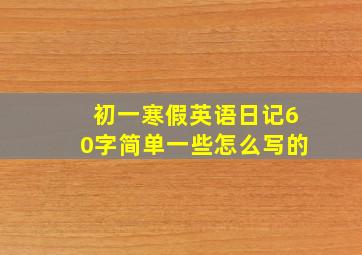 初一寒假英语日记60字简单一些怎么写的